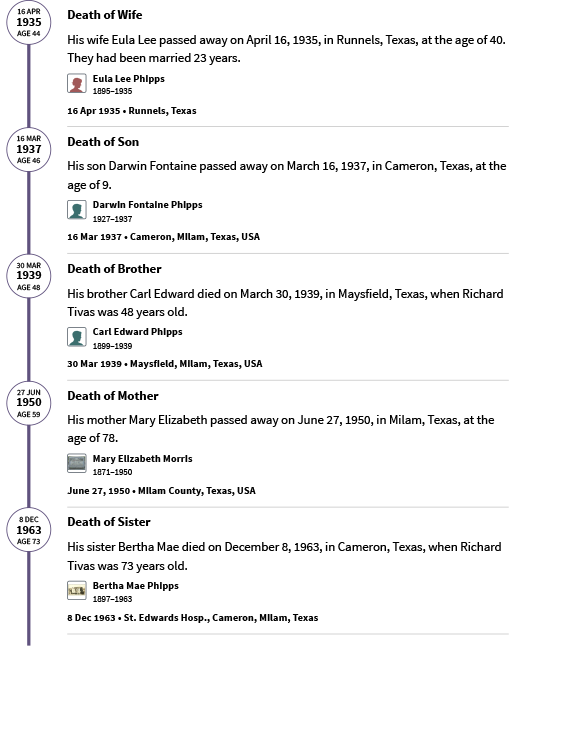 16 APR
1935
AGE 44

Death of Wife

His wife Eula Lee passed away on April 16, 1935, in Runnels, Texas, at the age of 40. They had been married 23 years.

Eula Lee Phipps
1895–1935

16 Apr 1935 • Runnels, Texas

16 MAR
1937
AGE 46

Death of Son

His son Darwin Fontaine passed away on March 16, 1937, in Cameron, Texas, at the age of 9.

Darwin Fontaine Phipps
1927–1937

16 Mar 1937 • Cameron, Milam, Texas, USA

30 MAR
1939
AGE 48

Death of Brother

His brother Carl Edward died on March 30, 1939, in Maysfield, Texas, when Richard Tivas was 48 years old.

Carl Edward Phipps
1899–1939

30 Mar 1939 • Maysfield, Milam, Texas, USA

27 JUN
1950
AGE 59

Death of Mother

His mother Mary Elizabeth passed away on June 27, 1950, in Milam, Texas, at the age of 78.

Mary Elizabeth Morris
1871–1950

June 27, 1950 • Milam County, Texas, USA

8 DEC
1963
AGE 73

Death of Sister

His sister Bertha Mae died on December 8, 1963, in Cameron, Texas, when Richard Tivas was 73 years old.

Bertha Mae Phipps
1897–1963

8 Dec 1963 • St. Edwards Hosp., Cameron, Milam, Texas